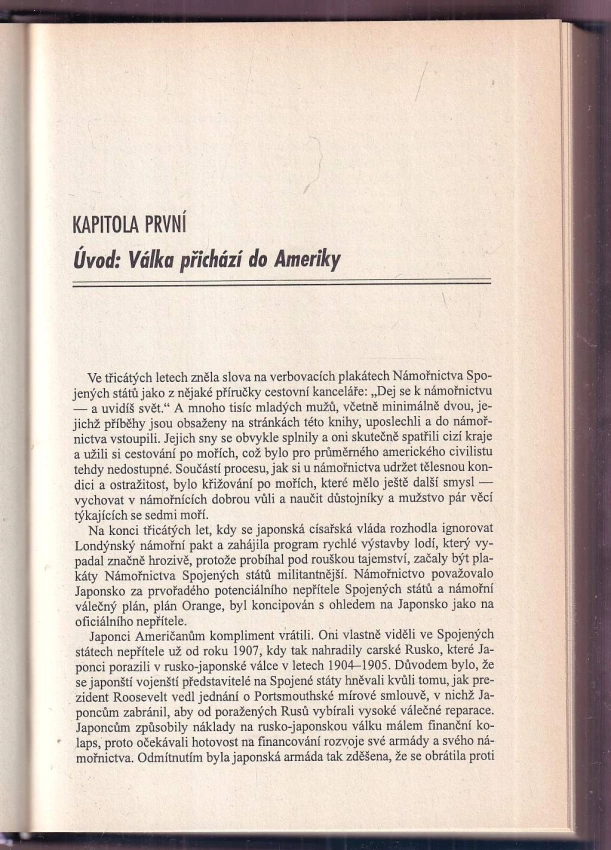 KAPITOLA PRVNÍ
Úvod: Válka přichází do Ameriky

Ve třicátých letech zněla slova na verbovacích plakátech Námořnictva Spojených států jako z nějaké příručky cestovní kanceláře: „Dej se k námořnictvu — a uvidíš svět.“ A mnoho tisíc mladých mužů, včetně minimálně dvou, jejichž příběhy jsou obsaženy na stránkách této knihy, uposlechli a do námořnictva vstoupili. Jejich sny se obvykle splnily a oni skutečně spatřili cizí kraje a užili si cestování po mořích, což bylo pro průměrného amerického civilistu tehdy nedostupné. Součástí procesu, jak si u námořnictva udržet tělesnou kondici a ostražitost, bylo křižování po mořích, které mělo ještě další smysl — vychovat v námořnících dobrou vůli a naučit důstojníky a mužstvo pár věcí týkajících se sedmi moří.

Na konci třicátých let, kdy se japonská císařská vláda rozhodla ignorovat Londýnský námořní pakt a zahájila program rychlé výstavby lodí, který vypadal značně hrozivě, protože probíhal pod rouškou tajemství, začaly být plakáty Námořnictva Spojených států militantnější. Námořnictvo považovalo Japonsko za prvořadého potenciálního nepřítele Spojených států a námořní válečný plán, plán Orange, byl koncipován s ohledem na Japonsko jako na oficiálního nepřítele.

Japonci Američanům kompliment vrátili. Oni vlastně viděli ve Spojených státech nepřítele už od roku 1907, kdy tak nahradily carské Rusko, které Japonci porazili v rusko-japonské válce v letech 1904–1905. Důvodem bylo, že se japonští vojenští představitelé na Spojené státy hněvali kvůli tomu, jak prezident Roosevelt vedl jednání o Portsmouthské mírové smlouvě, v nichž Japoncům zabránil, aby od poražených Rusů vybírali vysoké válečné reparace. Japoncům způsobily náklady na rusko-japonskou válku málem finanční kolaps, proto očekávali hotovost na financování rozvoje své armády a svého námořnictva. Odmítnutím byla japonská armáda tak zděšena, že se obrátila proti